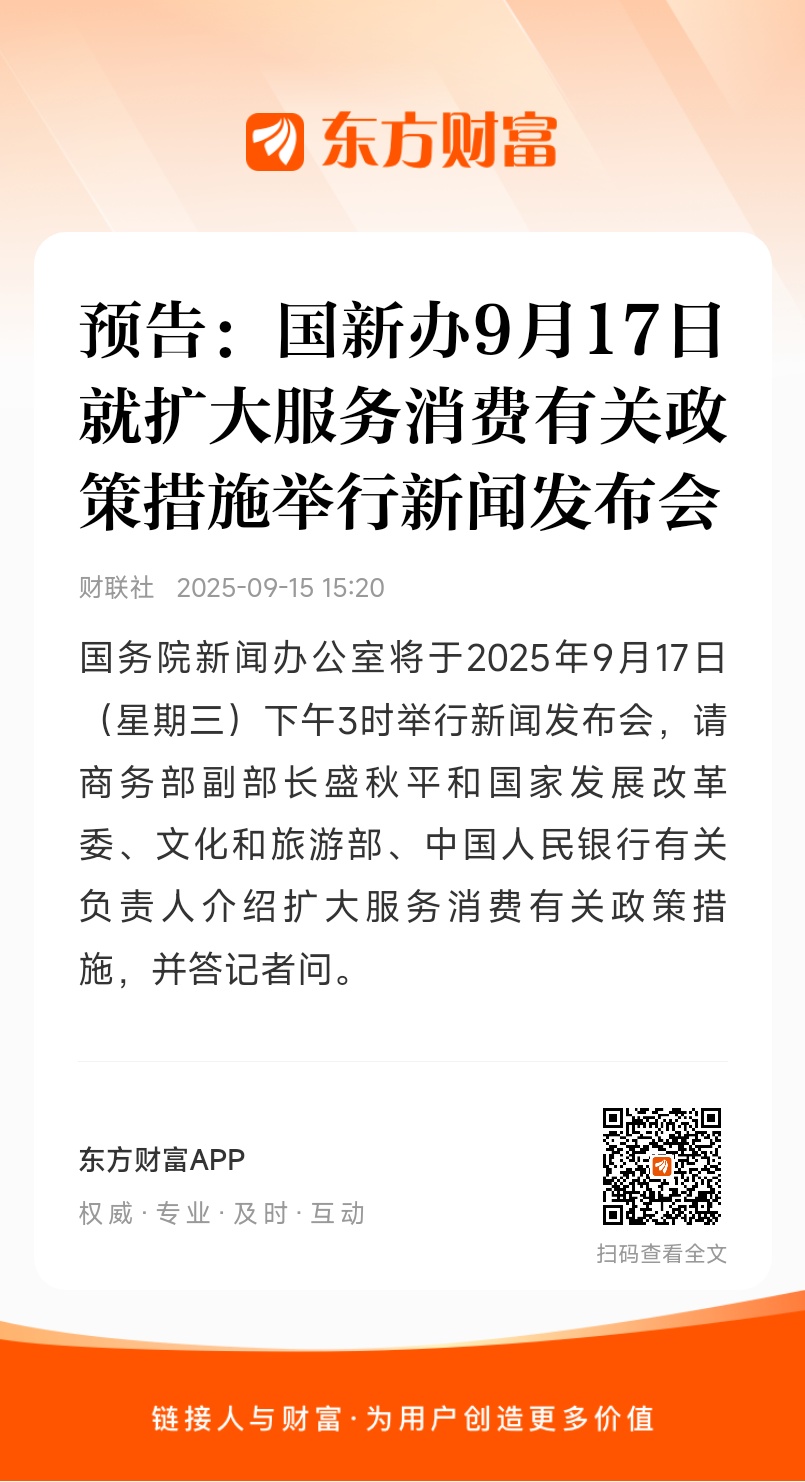 东方财富

预告：国新办9月17日就扩大服务消费有关政策措施举行新闻发布会

财联社 2025-09-15 15:20

国务院新闻办公室将于2025年9月17日（星期三）下午3时举行新闻发布会，请商务部副部长盛秋平和国家发展改革委、文化和旅游部、中国人民银行有关负责人介绍扩大服务消费有关政策措施，并答记者问。

东方财富APP

权威 · 专业 · 及时 · 互动

扫码查看全文

链接人与财富 · 为用户创造更多价值